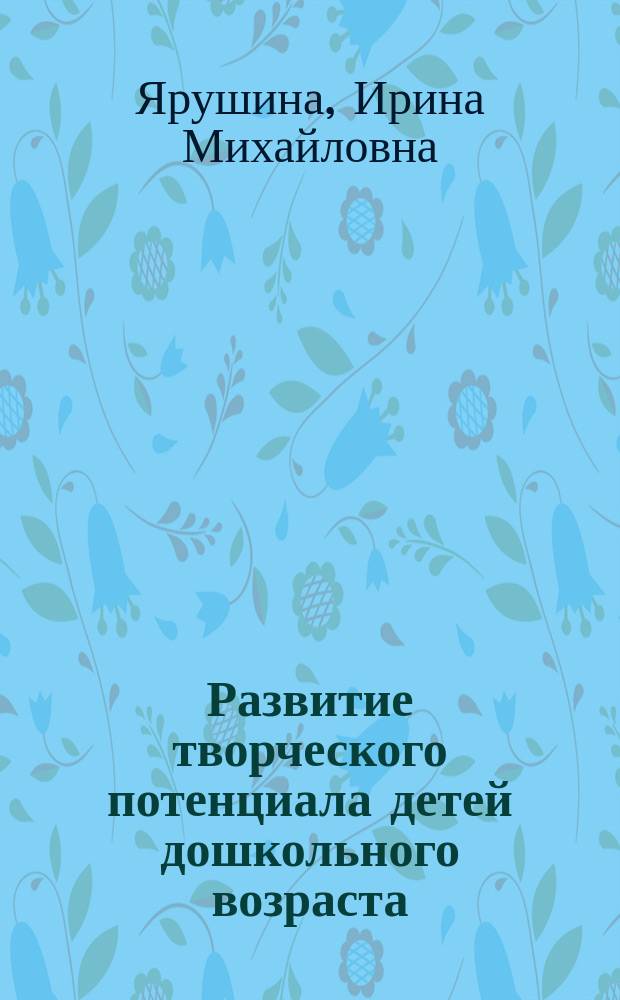 Ярушина, Ирина Михайловна

Развитие творческого потенциала детей дошкольного возраста